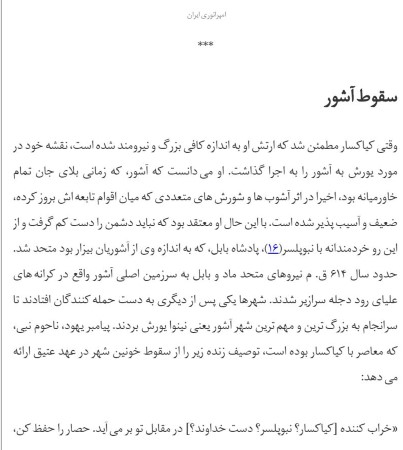 امپراتوری ایران

***

سقوط آشور

وقتی کیاکسار مطمئن شد که ارتش او به اندازه کافی بزرگ و نیرومند شده است، نقشه خود در مورد یورش به آشور را به اجرا گذاشت. او می دانست که آشور، که زمانی بلای جان تمام خاورمیانه بود، اخیرا در اثر آشوب ها و شورش های متعددی که میان اقوام تابعه اش بروز کرده، ضعیف و آسیب پذیر شده است. با این حال او معتقد بود که نباید دشمن را دست کم گرفت و از این رو خردمندانه با نبوپلسر(۱۶)، پادشاه بابل، که به اندازه وی از آشوریان بیزار بود متحد شد. حدود سال ۶۱۴ ق. م نیروهای متحد ماد و بابل به سرزمین اصلی آشور واقع در کرانه های علیای رود دجله سرازیر شدند. شهرها یکی پس از دیگری به دست حمله کنندگان افتادند تا سرانجام به بزرگ ترین و مهم ترین شهر آشور یعنی نینوا یورش بردند. پیامبر یهود، ناحوم نبی، که معاصر با کیاکسار بوده است، توصیف زنده زیر را از سقوط خونین شهر در عهد عتیق ارائه می دهد:

«خراب کننده [کیاکسار؟ نبوپلسر؟ دست خداوند؟] در مقابل تو بر می آید. حصار را حفظ کن،